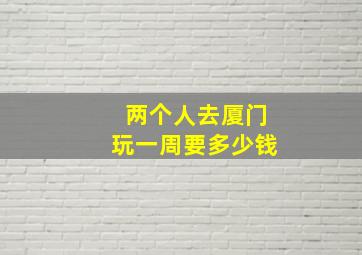 两个人去厦门
玩一周要多少钱